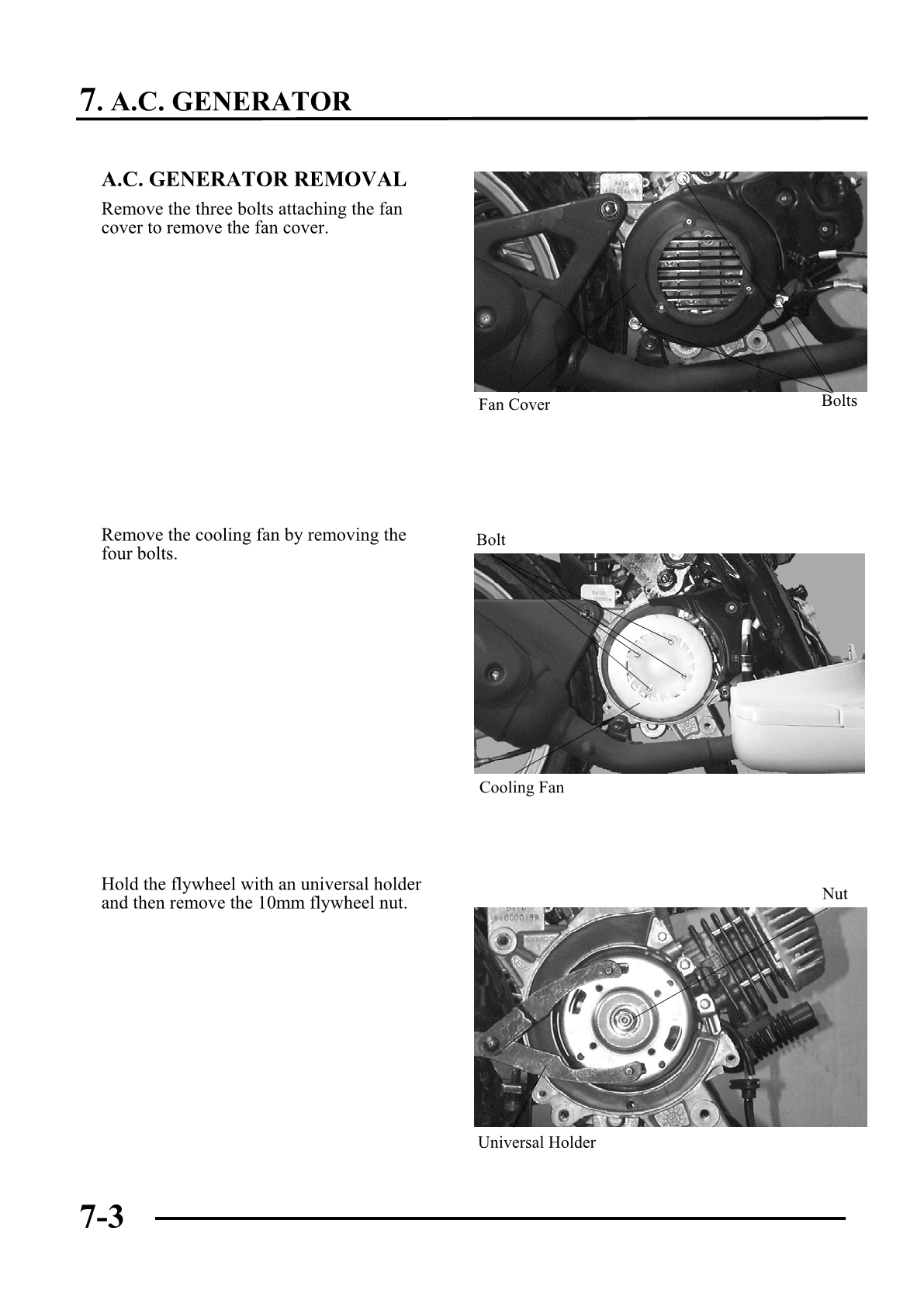 7. A.C. GENERATOR

A.C. GENERATOR REMOVAL

Remove the three bolts attaching the fan cover to remove the fan cover.

Fan Cover

Bolts

Remove the cooling fan by removing the four bolts.

Bolt

Cooling Fan

Hold the flywheel with an universal holder and then remove the 10mm flywheel nut.

Nut

Universal Holder

7-3